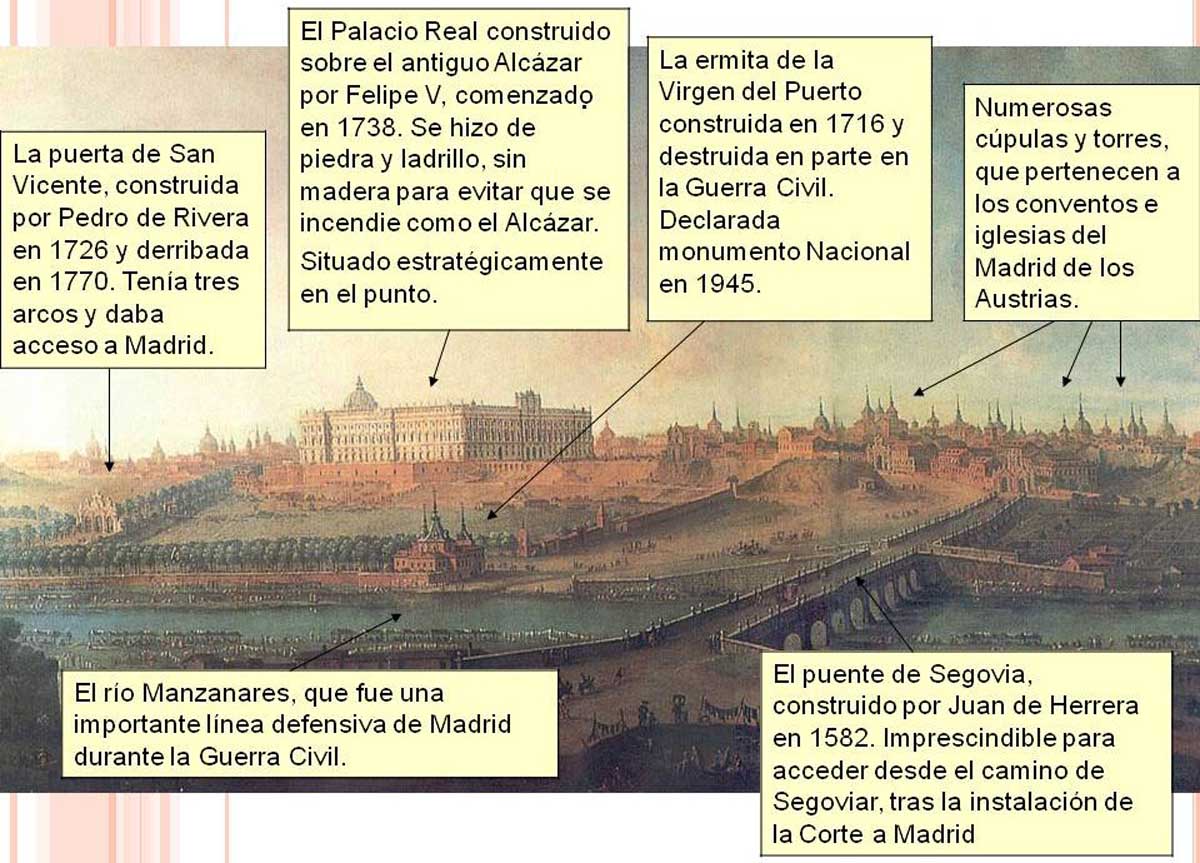 La puerta de San Vicente, construida por Pedro de Rivera en 1726 y derribada en 1770. Tenía tres arcos y daba acceso a Madrid.

El Palacio Real construido sobre el antiguo Alcázar por Felipe V, comenzado en 1738. Se hizo de piedra y ladrillo, sin madera para evitar que se incendie como el Alcázar.

Situado estratégicamente en el punto.

La ermita de la Virgen del Puerto construida en 1716 y destruida en parte en la Guerra Civil. Declarada monumento Nacional en 1945.

Numerosas cúpulas y torres, que pertenecen a los conventos e iglesias del Madrid de los Austrias.

El río Manzanares, que fue una importante línea defensiva de Madrid durante la Guerra Civil.

El puente de Segovia, construido por Juan de Herrera en 1582. Imprescindible para acceder desde el camino de Segoviar, tras la instalación de la Corte a Madrid